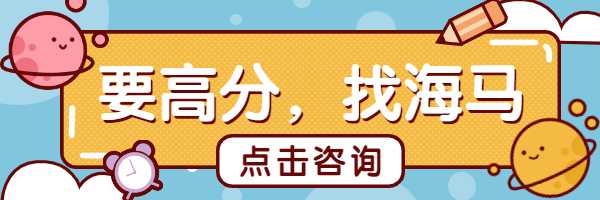 要高分，找海马

点击咨询